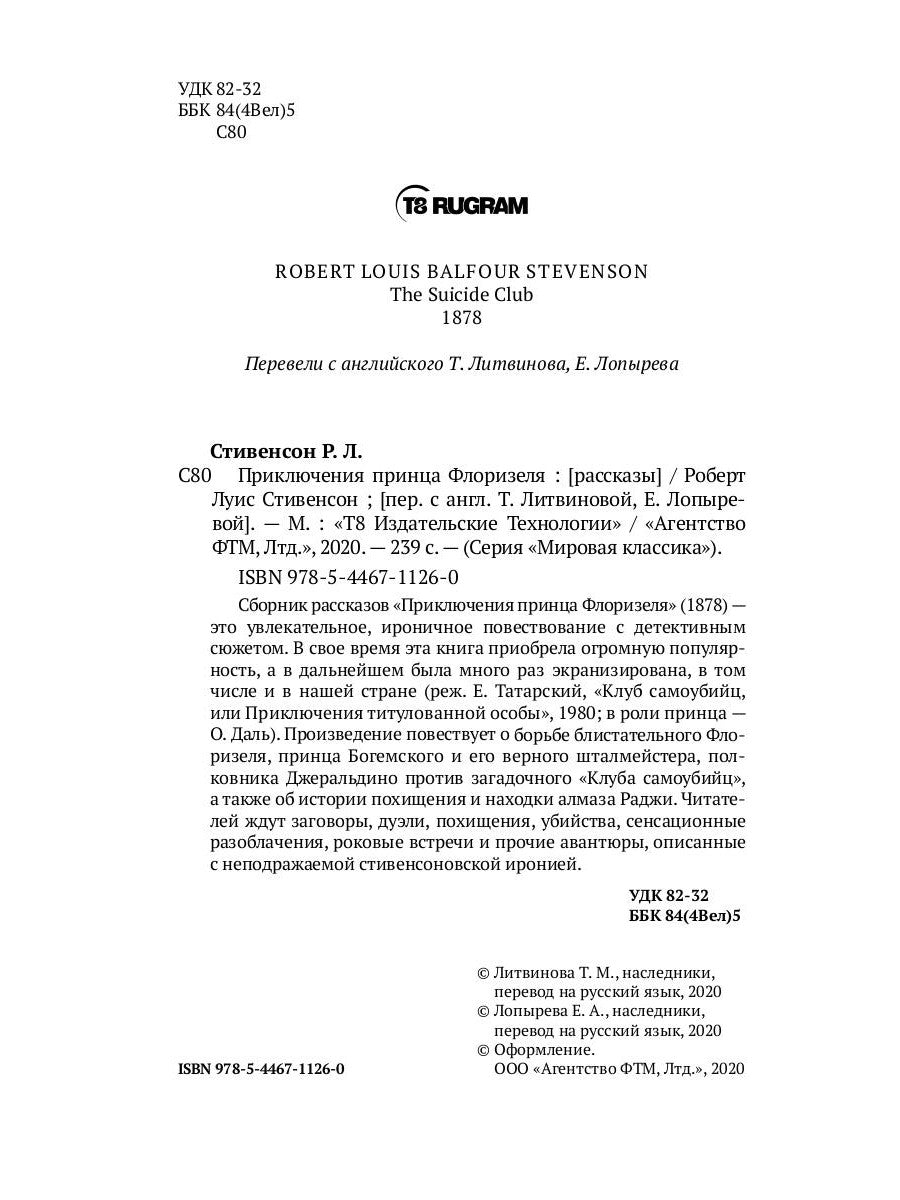 УДК 82-32
ББК 84(4Вел)5
С80

T8 RUGRAM

ROBERT LOUIS BALFOUR STEVENSON
The Suicide Club
1878

Перевели с английского Т. Литвинова, Е. Лопырева

Стивенсон Р. Л.
С80 Приключения принца Флоризеля : [рассказы] / Роберт Луис Стивенсон ; [пер. с англ. Т. Литвиновой, Е. Лопыревой]. — М. : «Т8 Издательские Технологии» / «Агентство ФТМ, Лтд.», 2020. — 239 с. — (Серия «Мировая классика»).

ISBN 978-5-4467-1126-0

Сборник рассказов «Приключения принца Флоризеля» (1878) — это увлекательное, ироничное повествование с детективным сюжетом. В свое время эта книга приобрела огромную популярность, а в дальнейшем была много раз экранизирована, в том числе и в нашей стране (реж. Е. Татарский, «Клуб самоубийц, или Приключения титулованной особы», 1980; в роли принца — О. Даль). Произведение повествует о борьбе блистательного Флоризеля, принца Богемского и его верного шталмейстера, полковника Джеральдино против загадочного «Клуба самоубийц», а также об истории похищения и находки алмаза Раджи. Читателей ждут заговоры, дуэли, похищения, убийства, сенсационные разоблачения, роковые встречи и прочие авантюры, описанные с неподражаемой стивенсоновской иронией.

УДК 82-32
ББК 84(4Вел)5

© Литвинова Т. М., наследники, перевод на русский язык, 2020
© Лопырева Е. А., наследники, перевод на русский язык, 2020
© Оформление. ООО «Агентство ФТМ, Лтд.», 2020

ISBN 978-5-4467-1126-0